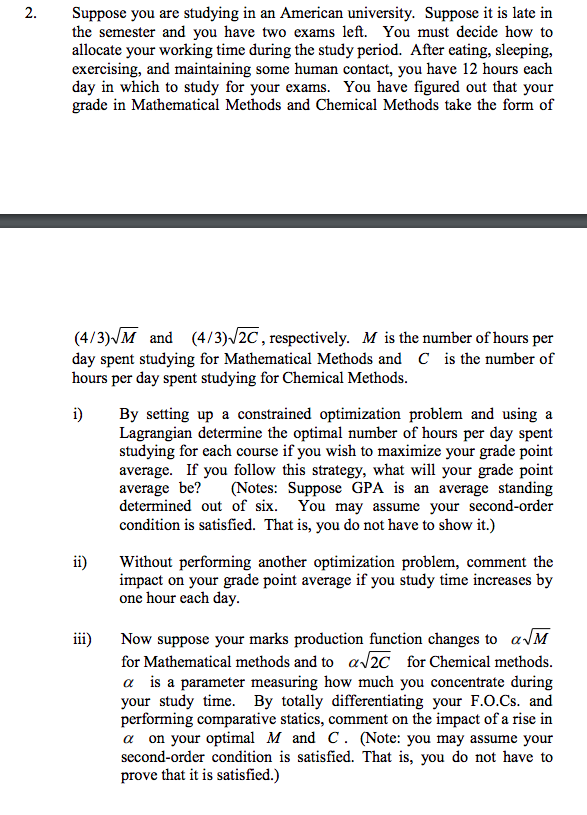 2. Suppose you are studying in an American university. Suppose it is late in the semester and you have two exams left. You must decide how to allocate your working time during the study period. After eating, sleeping, exercising, and maintaining some human contact, you have 12 hours each day in which to study for your exams. You have figured out that your grade in Mathematical Methods and Chemical Methods take the form of

$(4/3)\sqrt{M}$ and $(4/3)\sqrt{2C}$, respectively. $M$ is the number of hours per day spent studying for Mathematical Methods and $C$ is the number of hours per day spent studying for Chemical Methods.

i) By setting up a constrained optimization problem and using a Lagrangian determine the optimal number of hours per day spent studying for each course if you wish to maximize your grade point average. If you follow this strategy, what will your grade point average be? (Notes: Suppose GPA is an average standing determined out of six. You may assume your second-order condition is satisfied. That is, you do not have to show it.)

ii) Without performing another optimization problem, comment the impact on your grade point average if you study time increases by one hour each day.

iii) Now suppose your marks production function changes to $\alpha\sqrt{M}$ for Mathematical methods and to $\alpha\sqrt{2C}$ for Chemical methods. $\alpha$ is a parameter measuring how much you concentrate during your study time. By totally differentiating your F.O.Cs. and performing comparative statics, comment on the impact of a rise in $\alpha$ on your optimal $M$ and $C$. (Note: you may assume your second-order condition is satisfied. That is, you do not have to prove that it is satisfied.)